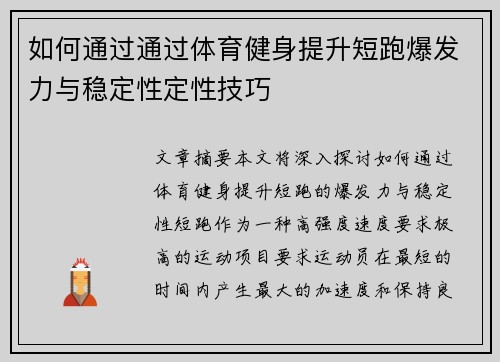 如何通过通过体育健身提升短跑爆发力与稳定性定性技巧

文章摘要本文将深入探讨如何通过体育健身提升短跑的爆发力与稳定性短跑作为一种高强度速度要求极高的运动项目要求运动员在最短的时间内产生最大的加速度和保持良